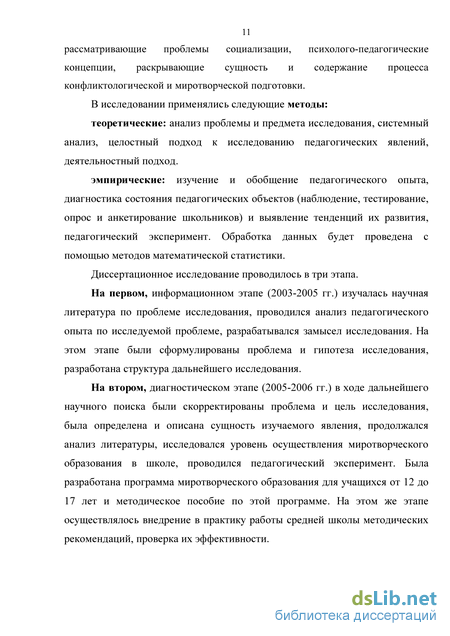 11

рассматривающие проблемы социализации, психолого-педагогические концепции, раскрывающие сущность и содержание процесса конфликтологической и миротворческой подготовки.

В исследовании применялись следующие методы:

теоретические: анализ проблемы и предмета исследования, системный анализ, целостный подход к исследованию педагогических явлений, деятельностный подход.

эмпирические: изучение и обобщение педагогического опыта, диагностика состояния педагогических объектов (наблюдение, тестирование, опрос и анкетирование школьников) и выявление тенденций их развития, педагогический эксперимент. Обработка данных будет проведена с помощью методов математической статистики.

Диссертационное исследование проводилось в три этапа.

На первом, информационном этапе (2003-2005 гг.) изучалась научная литература по проблеме исследования, проводился анализ педагогического опыта по исследуемой проблеме, разрабатывался замысел исследования. На этом этапе были сформулированы проблема и гипотеза исследования, разработана структура дальнейшего исследования.

На втором, диагностическом этапе (2005-2006 гг.) в ходе дальнейшего научного поиска были скорректированы проблема и цель исследования, была определена и описана сущность изучаемого явления, продолжался анализ литературы, исследовался уровень осуществления миротворческого образования в школе, проводился педагогический эксперимент. Была разработана программа миротворческого образования для учащихся от 12 до 17 лет и методическое пособие по этой программе. На этом же этапе осуществлялось внедрение в практику работы средней школы методических рекомендаций, проверка их эффективности.

dsLib.net
библиотека диссертаций